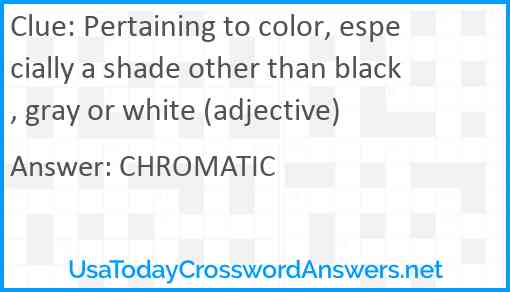 Clue: Pertaining to color, especially a shade other than black, gray or white (adjective)

Answer: CHROMATIC

UsaTodayCrosswordAnswers.net